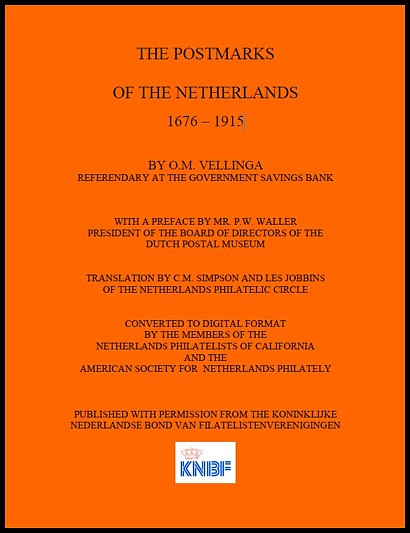 THE POSTMARKS

OF THE NETHERLANDS

1676 – 1915

BY O.M. VELLINGA
REFERENDARY AT THE GOVERNMENT SAVINGS BANK

WITH A PREFACE BY MR. P.W. WALLER
PRESIDENT OF THE BOARD OF DIRECTORS OF THE DUTCH POSTAL MUSEUM

TRANSLATION BY C.M. SIMPSON AND LES JOBBINS
OF THE NETHERLANDS PHILATELIC CIRCLE

CONVERTED TO DIGITAL FORMAT
BY THE MEMBERS OF THE
NETHERLANDS PHILATELISTS OF CALIFORNIA
AND THE
AMERICAN SOCIETY FOR NETHERLANDS PHILATELY

PUBLISHED WITH PERMISSION FROM THE KONINKLIJKE NEDERLANDSE BOND VAN FILATELISTENVERENIGINGEN

KNBF